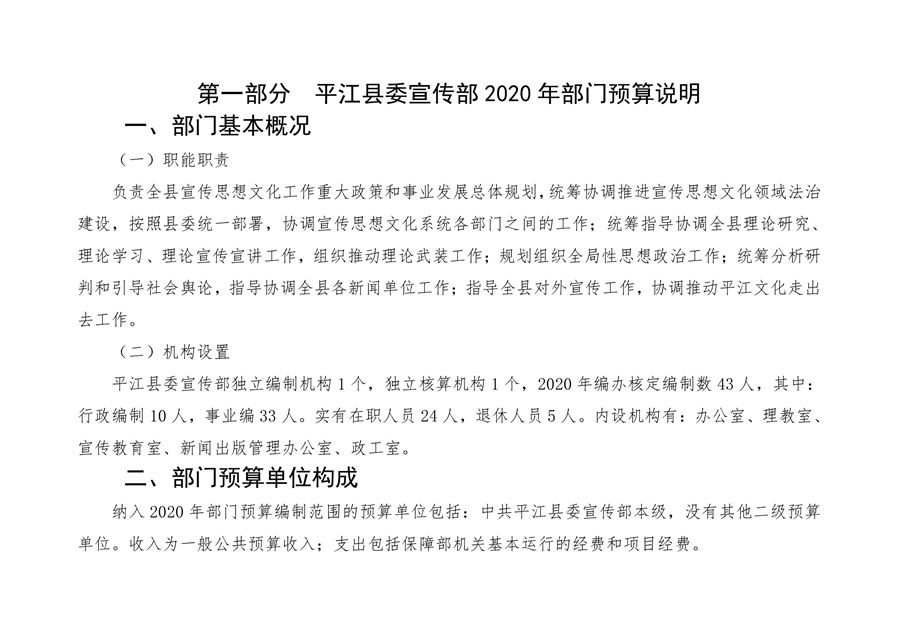 第一部分　平江县委宣传部 2020 年部门预算说明

一、部门基本概况

（一）职能职责

负责全县宣传思想文化工作重大政策和事业发展总体规划，统筹协调推进宣传思想文化领域法治建设，按照县委统一部署，协调宣传思想文化系统各部门之间的工作；统筹指导协调全县理论研究、理论学习、理论宣传宣讲工作，组织推动理论武装工作；规划组织全局性思想政治工作；统筹分析研判和引导社会舆论，指导协调全县各新闻单位工作；指导全县对外宣传工作，协调推动平江文化走出去工作。

（二）机构设置

平江县委宣传部独立编制机构 1 个，独立核算机构 1 个，2020 年编办核定编制数 43 人，其中：行政编制 10 人，事业编 33 人。实有在职人员 24 人，退休人员 5 人。内设机构有：办公室、理教室、宣传教育室、新闻出版管理办公室、政工室。

二、部门预算单位构成

纳入 2020 年部门预算编制范围的预算单位包括：中共平江县委宣传部本级，没有其他二级预算单位。收入为一般公共预算收入；支出包括保障部机关基本运行的经费和项目经费。